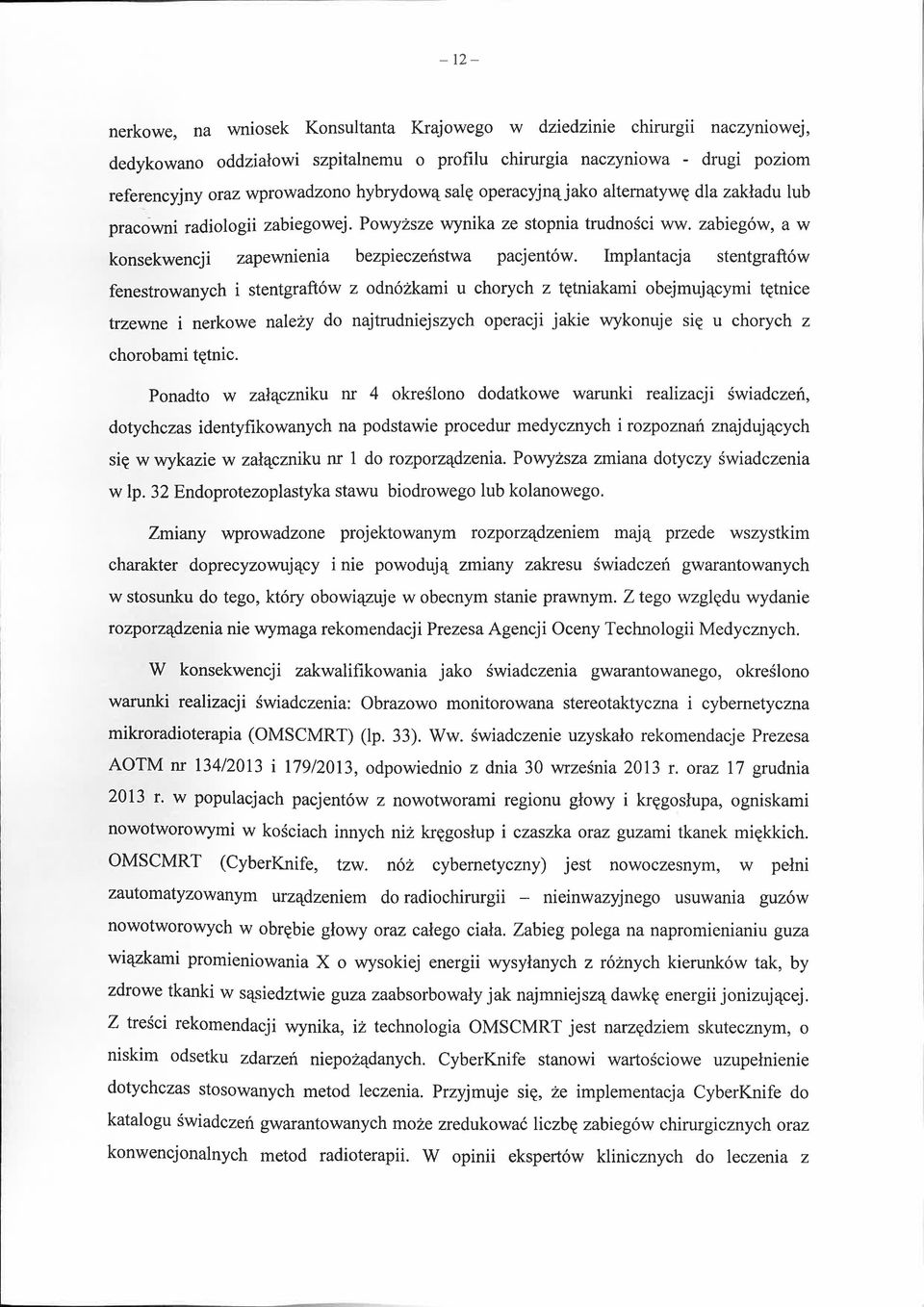 – 12 –

nerkowe, na wniosek Konsultanta Krajowego w dziedzinie chirurgii naczyniowej, dedykowano oddziałowi szpitalnemu o profilu chirurgia naczyniowa - drugi poziom referencyjny oraz wprowadzono hybrydową salę operacyjną jako alternatywę dla zakładu lub pracowni radiologii zabiegowej. Powyższe wynika ze stopnia trudności ww. zabiegów, a w konsekwencji zapewnienia bezpieczeństwa pacjentów. Implantacja stentgraftów fenestrowanych i stentgraftów z odnóżkami u chorych z tętniakami obejmującymi tętnice trzewne i nerkowe należy do najtrudniejszych operacji jakie wykonuje się u chorych z chorobami tętnic.

Ponadto w załączniku nr 4 określono dodatkowe warunki realizacji świadczeń, dotychczas identyfikowanych na podstawie procedur medycznych i rozpoznań znajdujących się w wykazie w załączniku nr 1 do rozporządzenia. Powyższa zmiana dotyczy świadczenia w lp. 32 Endoprotezoplastyka stawu biodrowego lub kolanowego.

Zmiany wprowadzone projektowanym rozporządzeniem mają przede wszystkim charakter doprecyzowujący i nie powodują zmiany zakresu świadczeń gwarantowanych w stosunku do tego, który obowiązuje w obecnym stanie prawnym. Z tego względu wydanie rozporządzenia nie wymaga rekomendacji Prezesa Agencji Oceny Technologii Medycznych.

W konsekwencji zakwalifikowania jako świadczenia gwarantowanego, określono warunki realizacji świadczenia: Obrazowo monitorowana stereotaktyczna i cybernetyczna mikroradioterapia (OMSCMRT) (lp. 33). Ww. świadczenie uzyskało rekomendacje Prezesa AOTM nr 134/2013 i 179/2013, odpowiednio z dnia 30 września 2013 r. oraz 17 grudnia 2013 r. w populacjach pacjentów z nowotworami regionu głowy i kręgosłupa, ogniskami nowotworowymi w kościach innych niż kręgosłup i czaszka oraz guzami tkanek miękkich. OMSCMRT (CyberKnife, tzw. nóż cybernetyczny) jest nowoczesnym, w pełni zautomatyzowanym urządzeniem do radiochirurgii – nieinwazyjnego usuwania guzów nowotworowych w obrębie głowy oraz całego ciała. Zabieg polega na napromienianiu guza wiązkami promieniowania X o wysokiej energii wysyłanych z różnych kierunków tak, by zdrowe tkanki w sąsiedztwie guza zaabsorbowały jak najmniejszą dawkę energii jonizującej. Z treści rekomendacji wynika, iż technologia OMSCMRT jest narzędziem skutecznym, o niskim odsetku zdarzeń niepożądanych. CyberKnife stanowi wartościowe uzupełnienie dotychczas stosowanych metod leczenia. Przyjmuje się, że implementacja CyberKnife do katalogu świadczeń gwarantowanych może zredukować liczbę zabiegów chirurgicznych oraz konwencjonalnych metod radioterapii. W opinii ekspertów klinicznych do leczenia z